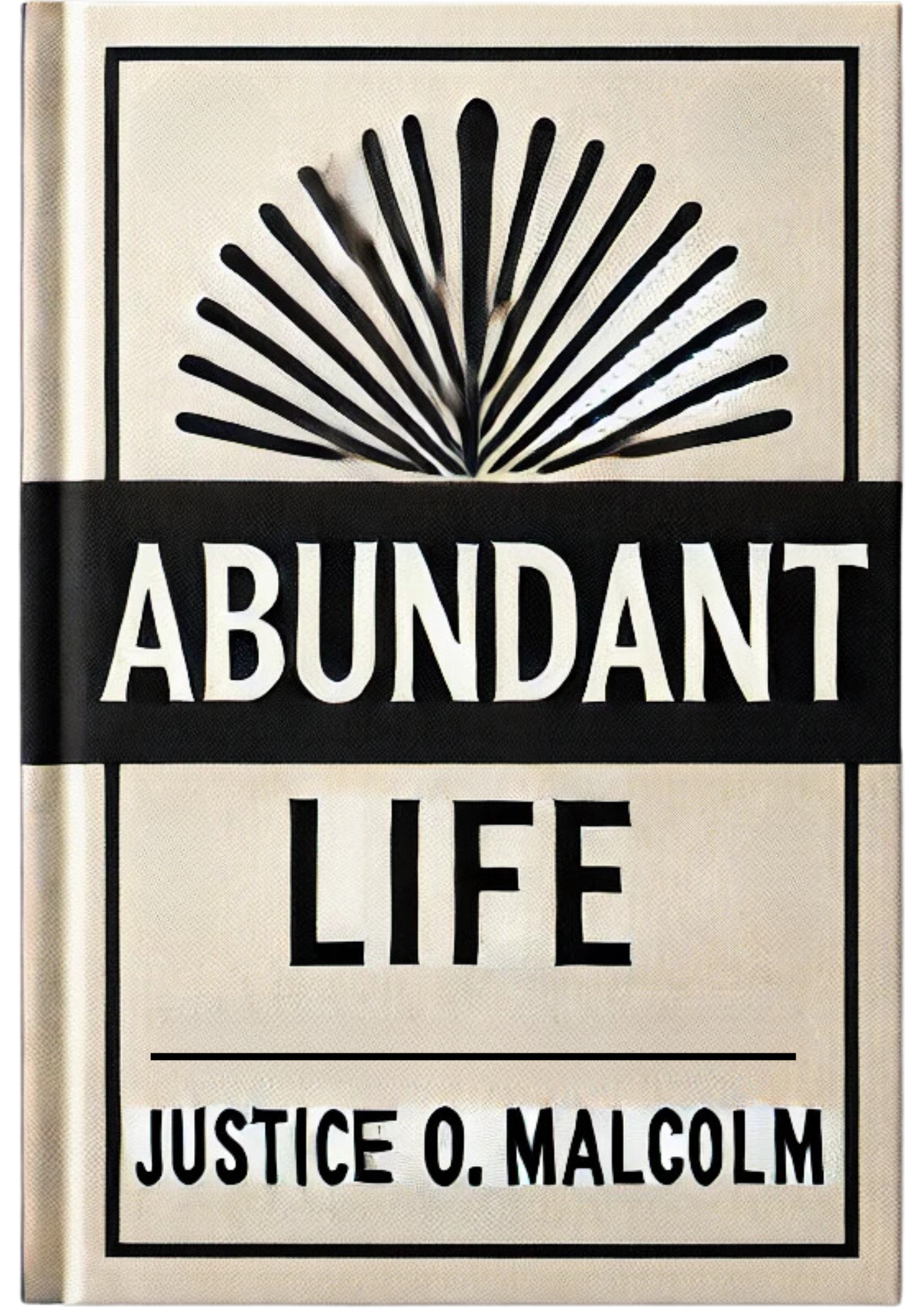 ABUNDANT
LIFE

JUSTICE O. MALCOLM